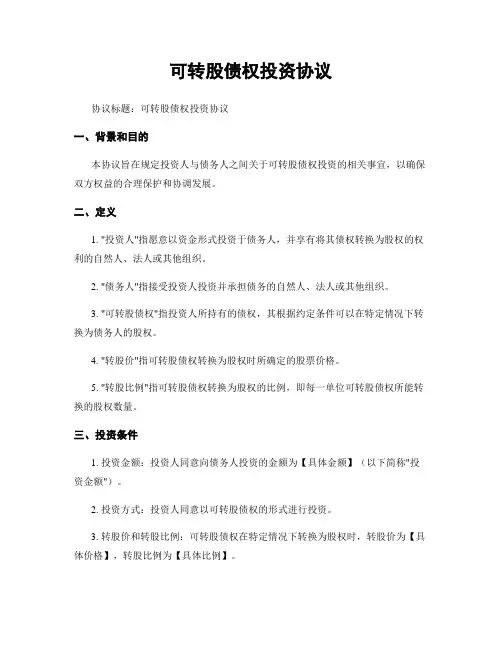 可转股债权投资协议

协议标题：可转股债权投资协议

一、背景和目的

本协议旨在规定投资人与债务人之间关于可转股债权投资的相关事宜，以确保双方权益的合理保护和协调发展。

二、定义

1. "投资人"指愿意以资金形式投资于债务人，并享有将其债权转换为股权的权利的自然人、法人或其他组织。

2. "债务人"指接受投资人投资并承担债务的自然人、法人或其他组织。

3. "可转股债权"指投资人所持有的债权，其根据约定条件可以在特定情况下转换为债务人的股权。

4. "转股价"指可转股债权转换为股权时所确定的股票价格。

5. "转股比例"指可转股债权转换为股权的比例，即每一单位可转股债权所能转换的股权数量。

三、投资条件

1. 投资金额：投资人同意向债务人投资的金额为【具体金额】（以下简称"投资金额"）。

2. 投资方式：投资人同意以可转股债权的形式进行投资。

3. 转股价和转股比例：可转股债权在特定情况下转换为股权时，转股价为【具体价格】，转股比例为【具体比例】。